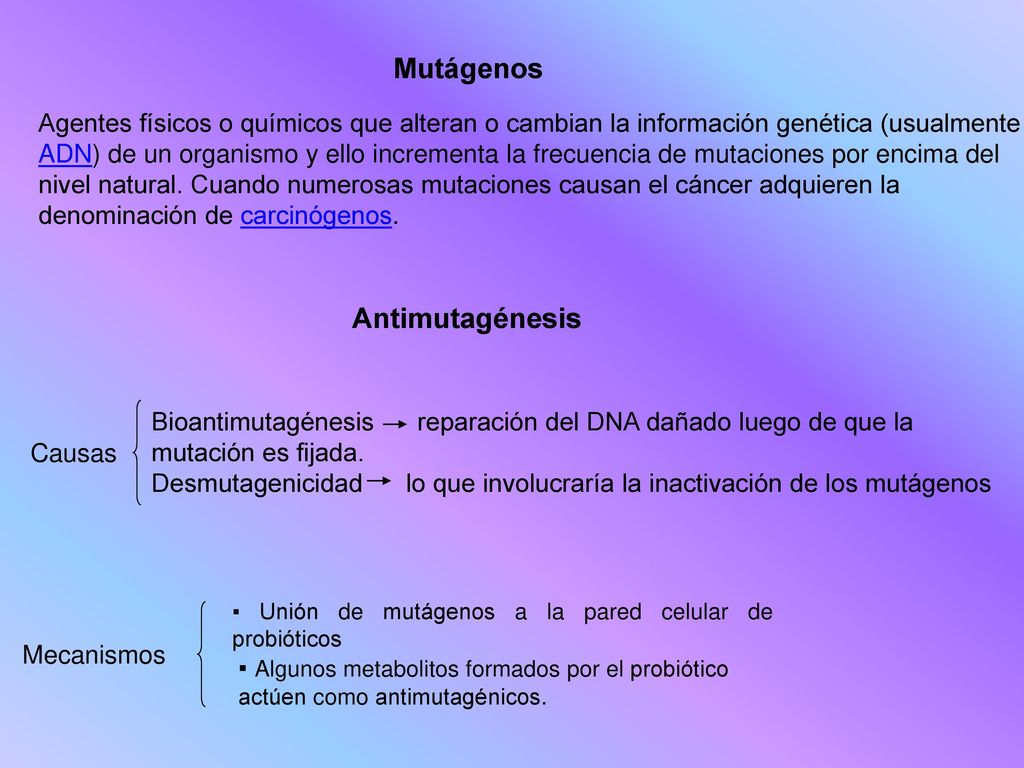 Mutágenos

Agentes físicos o químicos que alteran o cambian la información genética (usualmente ADN) de un organismo y ello incrementa la frecuencia de mutaciones por encima del nivel natural. Cuando numerosas mutaciones causan el cáncer adquieren la denominación de carcinógenos.

Antimutagénesis

Causas

Bioantimutagénesis → reparación del DNA dañado luego de que la mutación es fijada.
Desmutagenicidad → lo que involucraría la inactivación de los mutágenos

Mecanismos

▪ Unión de mutágenos a la pared celular de probióticos
▪ Algunos metabolitos formados por el probiótico actúen como antimutagénicos.